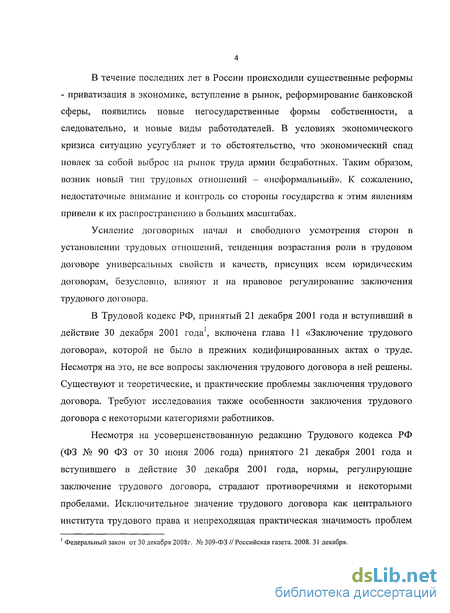 4

В течение последних лет в России происходили существенные реформы - приватизация в экономике, вступление в рынок, реформирование банковской сферы, появились новые негосударственные формы собственности, а следовательно, и новые виды работодателей. В условиях экономического кризиса ситуацию усугубляет и то обстоятельство, что экономический спад повлек за собой выброс на рынок труда армии безработных. Таким образом, возник новый тип трудовых отношений – «неформальный». К сожалению, недостаточные внимание и контроль со стороны государства к этим явлениям привели к их распространению в больших масштабах.

Усиление договорных начал и свободного усмотрения сторон в установлении трудовых отношений, тенденция возрастания роли в трудовом договоре универсальных свойств и качеств, присущих всем юридическим договорам, безусловно, влияют и на правовое регулирование заключения трудового договора.

В Трудовой кодекс РФ, принятый 21 декабря 2001 года и вступивший в действие 30 декабря 2001 года$^1$, включена глава 11 «Заключение трудового договора», которой не было в прежних кодифицированных актах о труде. Несмотря на это, не все вопросы заключения трудового договора в ней решены. Существуют и теоретические, и практические проблемы заключения трудового договора. Требуют исследования также особенности заключения трудового договора с некоторыми категориями работников.

Несмотря на усовершенствованную редакцию Трудового кодекса РФ (ФЗ № 90 ФЗ от 30 июня 2006 года) принятого 21 декабря 2001 года и вступившего в действие 30 декабря 2001 года, нормы, регулирующие заключение трудового договора, страдают противоречиями и некоторыми пробелами. Исключительное значение трудового договора как центрального института трудового права и непреходящая практическая значимость проблем

$^1$ Федеральный закон от 30 декабря 2008г. № 309-ФЗ // Российская газета. 2008. 31 декабря.

dsLib.net
библиотека диссертаций